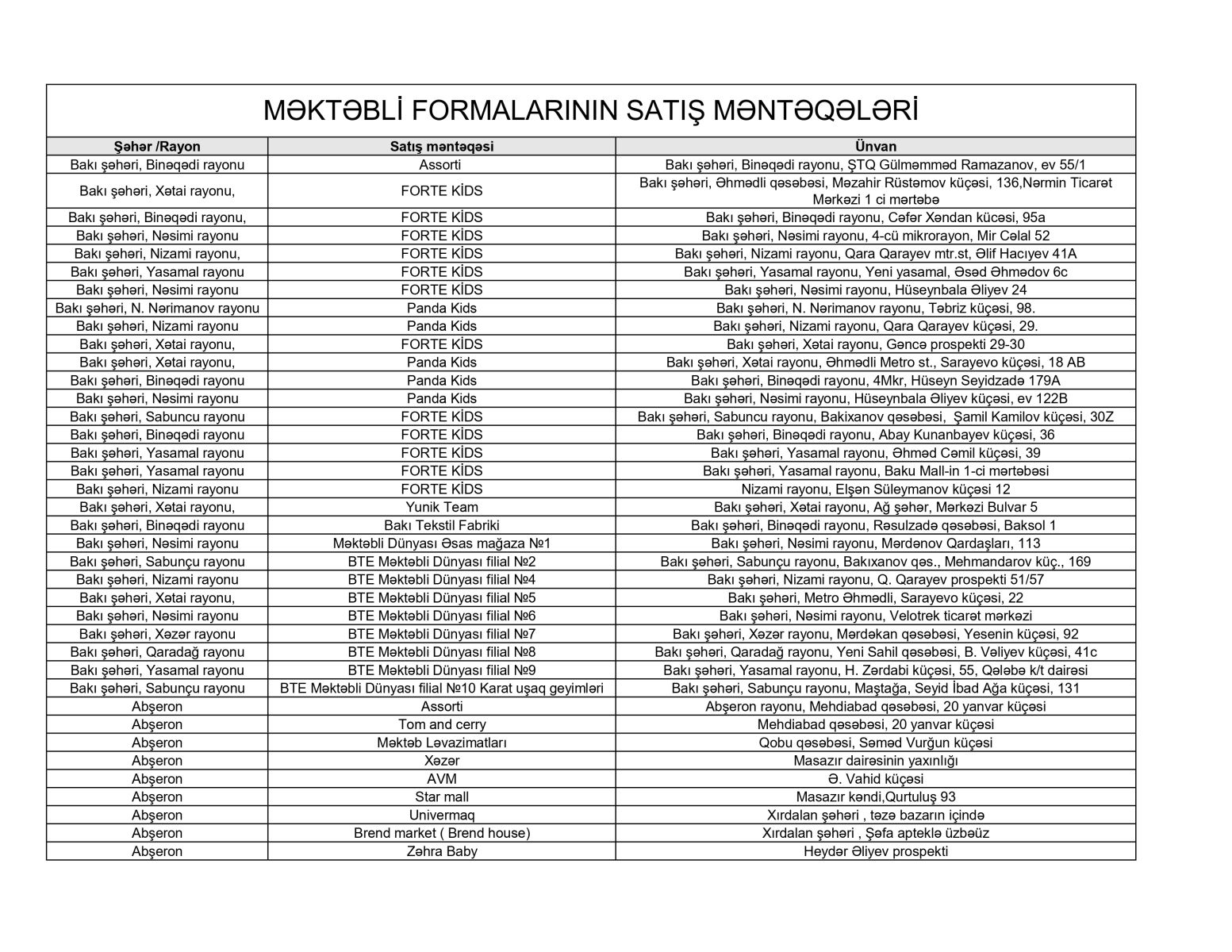 MƏKTƏBLİ FORMALARININ SATIŞ MƏNTƏQƏLƏRİ

| Şəhər /Rayon | Satış məntəqəsi | Ünvan |
|---|---|---|
| Bakı şəhəri, Binəqədi rayonu | Assorti | Bakı şəhəri, Binəqədi rayonu, ŞTQ Gülməmməd Ramazanov, ev 55/1 |
| Bakı şəhəri, Xətai rayonu, | FORTE KİDS | Bakı şəhəri, Əhmədli qəsəbəsi, Məzahir Rüstəmov küçəsi, 136,Nərmin Ticarət Mərkəzi 1 ci mərtəbə |
| Bakı şəhəri, Binəqədi rayonu, | FORTE KİDS | Bakı şəhəri, Binəqədi rayonu, Cəfər Xəndan kücəsi, 95a |
| Bakı şəhəri, Nəsimi rayonu | FORTE KİDS | Bakı şəhəri, Nəsimi rayonu, 4-cü mikrorayon, Mir Cəlal 52 |
| Bakı şəhəri, Nizami rayonu, | FORTE KİDS | Bakı şəhəri, Nizami rayonu, Qara Qarayev mtr.st, Əlif Hacıyev 41A |
| Bakı şəhəri, Yasamal rayonu | FORTE KİDS | Bakı şəhəri, Yasamal rayonu, Yeni yasamal, Əsəd Əhmədov 6c |
| Bakı şəhəri, Nəsimi rayonu | FORTE KİDS | Bakı şəhəri, Nəsimi rayonu, Hüseynbala Əliyev 24 |
| Bakı şəhəri, N. Nərimanov rayonu | Panda Kids | Bakı şəhəri, N. Nərimanov rayonu, Təbriz küçəsi, 98. |
| Bakı şəhəri, Nizami rayonu | Panda Kids | Bakı şəhəri, Nizami rayonu, Qara Qarayev küçəsi, 29. |
| Bakı şəhəri, Xətai rayonu, | FORTE KİDS | Bakı şəhəri, Xətai rayonu, Gəncə prospekti 29-30 |
| Bakı şəhəri, Xətai rayonu, | Panda Kids | Bakı şəhəri, Xətai rayonu, Əhmədli Metro st., Sarayevo küçəsi, 18 AB |
| Bakı şəhəri, Binəqədi rayonu | Panda Kids | Bakı şəhəri, Binəqədi rayonu, 4Mkr, Hüseyn Seyidzadə 179A |
| Bakı şəhəri, Nəsimi rayonu | Panda Kids | Bakı şəhəri, Nəsimi rayonu, Hüseynbala Əliyev küçəsi, ev 122B |
| Bakı şəhəri, Sabuncu rayonu | FORTE KİDS | Bakı şəhəri, Sabuncu rayonu, Bakixanov qəsəbəsi, Şamil Kamilov küçəsi, 30Z |
| Bakı şəhəri, Binəqədi rayonu | FORTE KİDS | Bakı şəhəri, Binəqədi rayonu, Abay Kunanbayev küçəsi, 36 |
| Bakı şəhəri, Yasamal rayonu | FORTE KİDS | Bakı şəhəri, Yasamal rayonu, Əhməd Cəmil küçəsi, 39 |
| Bakı şəhəri, Yasamal rayonu | FORTE KİDS | Bakı şəhəri, Yasamal rayonu, Baku Mall-in 1-ci mərtəbəsi |
| Bakı şəhəri, Nizami rayonu | FORTE KİDS | Nizami rayonu, Elşən Süleymanov küçəsi 12 |
| Bakı şəhəri, Xətai rayonu, | Yunik Team | Bakı şəhəri, Xətai rayonu, Ağ şəhər, Mərkəzi Bulvar 5 |
| Bakı şəhəri, Binəqədi rayonu | Bakı Tekstil Fabriki | Bakı şəhəri, Binəqədi rayonu, Rəsulzadə qəsəbəsi, Baksol 1 |
| Bakı şəhəri, Nəsimi rayonu | Məktəbli Dünyası Əsas mağaza №1 | Bakı şəhəri, Nəsimi rayonu, Mərdənov Qardaşları, 113 |
| Bakı şəhəri, Sabunçu rayonu | BTE Məktəbli Dünyası filial №2 | Bakı şəhəri, Sabunçu rayonu, Bakıxanov qəs., Mehmandarov küç., 169 |
| Bakı şəhəri, Nizami rayonu | BTE Məktəbli Dünyası filial №4 | Bakı şəhəri, Nizami rayonu, Q. Qarayev prospekti 51/57 |
| Bakı şəhəri, Xətai rayonu, | BTE Məktəbli Dünyası filial №5 | Bakı şəhəri, Metro Əhmədli, Sarayevo küçəsi, 22 |
| Bakı şəhəri, Nəsimi rayonu | BTE Məktəbli Dünyası filial №6 | Bakı şəhəri, Nəsimi rayonu, Velotrek ticarət mərkəzi |
| Bakı şəhəri, Xəzər rayonu | BTE Məktəbli Dünyası filial №7 | Bakı şəhəri, Xəzər rayonu, Mərdəkan qəsəbəsi, Yesenin küçəsi, 92 |
| Bakı şəhəri, Qaradağ rayonu | BTE Məktəbli Dünyası filial №8 | Bakı şəhəri, Qaradağ rayonu, Yeni Sahil qəsəbəsi, B. Vəliyev küçəsi, 41c |
| Bakı şəhəri, Yasamal rayonu | BTE Məktəbli Dünyası filial №9 | Bakı şəhəri, Yasamal rayonu, H. Zərdabi küçəsi, 55, Qələbə k/t dairəsi |
| Bakı şəhəri, Sabunçu rayonu | BTE Məktəbli Dünyası filial №10 Karat uşaq geyimləri | Bakı şəhəri, Sabunçu rayonu, Maştağa, Seyid İbad Ağa küçəsi, 131 |
| Abşeron | Assorti | Abşeron rayonu, Mehdiabad qəsəbəsi, 20 yanvar küçəsi |
| Abşeron | Tom and cerry | Mehdiabad qəsəbəsi, 20 yanvar küçəsi |
| Abşeron | Məktəb Ləvazimatları | Qobu qəsəbəsi, Səməd Vurğun küçəsi |
| Abşeron | Xəzər | Masazır dairəsinin yaxınlığı |
| Abşeron | AVM | Ə. Vahid küçəsi |
| Abşeron | Star mall | Masazır kəndi,Qurtuluş 93 |
| Abşeron | Univermaq | Xırdalan şəhəri , təzə bazarın içində |
| Abşeron | Brend market ( Brend house) | Xırdalan şəhəri , Şəfa apteklə üzbəüz |
| Abşeron | Zəhra Baby | Heydər Əliyev prospekti |